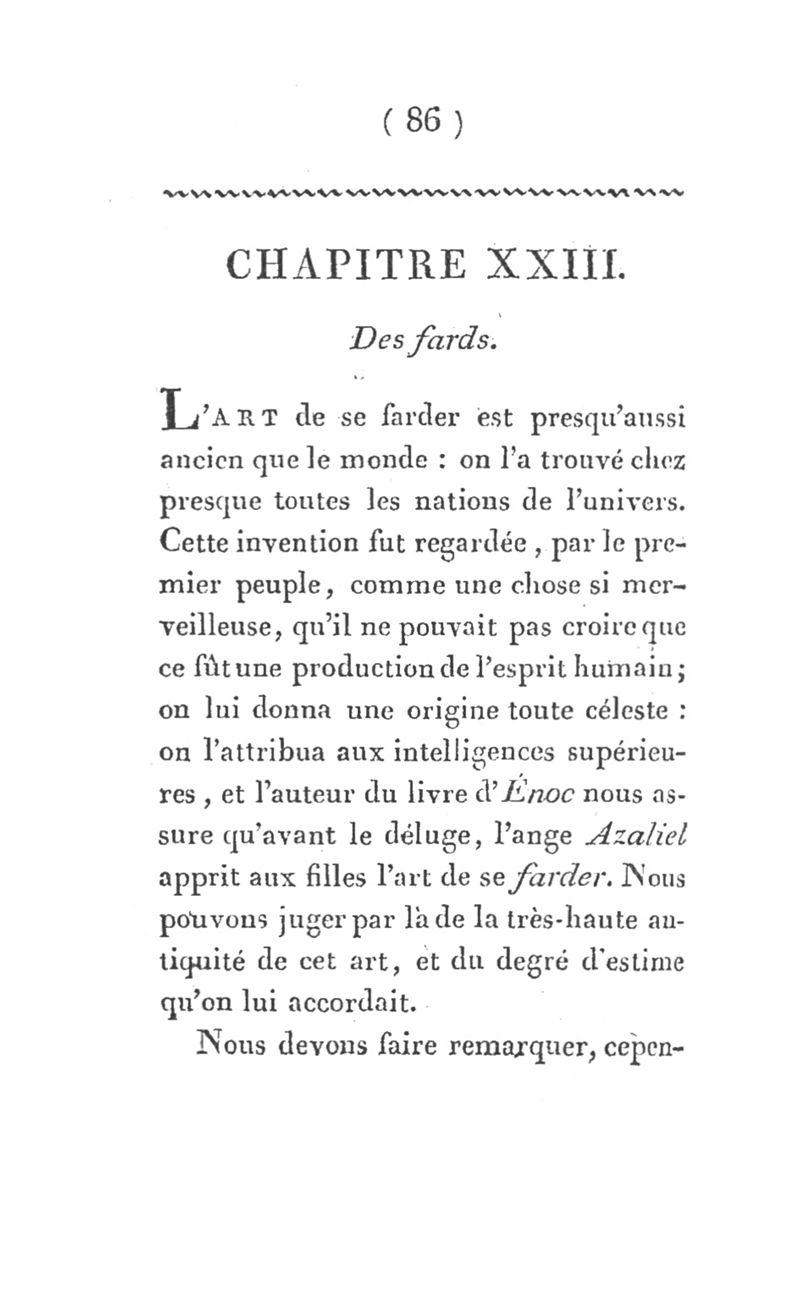 ( 86 )

CHAPITRE XXIII.

Des fards.

L'ART de se farder est presqu'aussi ancien que le monde : on l'a trouvé chez presque toutes les nations de l'univers. Cette invention fut regardée, par le premier peuple, comme une chose si merveilleuse, qu'il ne pouvait pas croire que ce fût une production de l'esprit humain; on lui donna une origine toute céleste : on l'attribua aux intelligences supérieures, et l'auteur du livre d'Énoc nous assure qu'avant le déluge, l'ange Azaliel apprit aux filles l'art de se farder. Nous pouvons juger par là de la très-haute antiquité de cet art, et du degré d'estime qu'on lui accordait.

Nous devons faire remarquer, cepen-